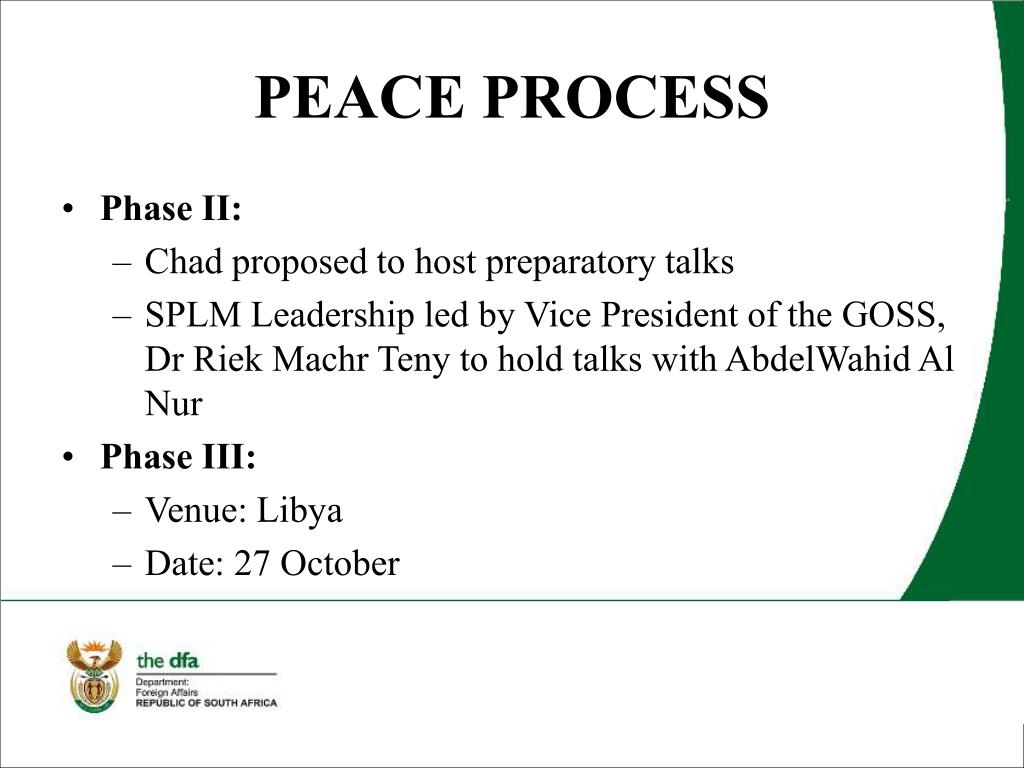 PEACE PROCESS

• Phase II:
– Chad proposed to host preparatory talks
– SPLM Leadership led by Vice President of the GOSS, Dr Riek Machr Teny to hold talks with AbdelWahid Al Nur
• Phase III:
– Venue: Libya
– Date: 27 October

the dfa
Department:
Foreign Affairs
REPUBLIC OF SOUTH AFRICA